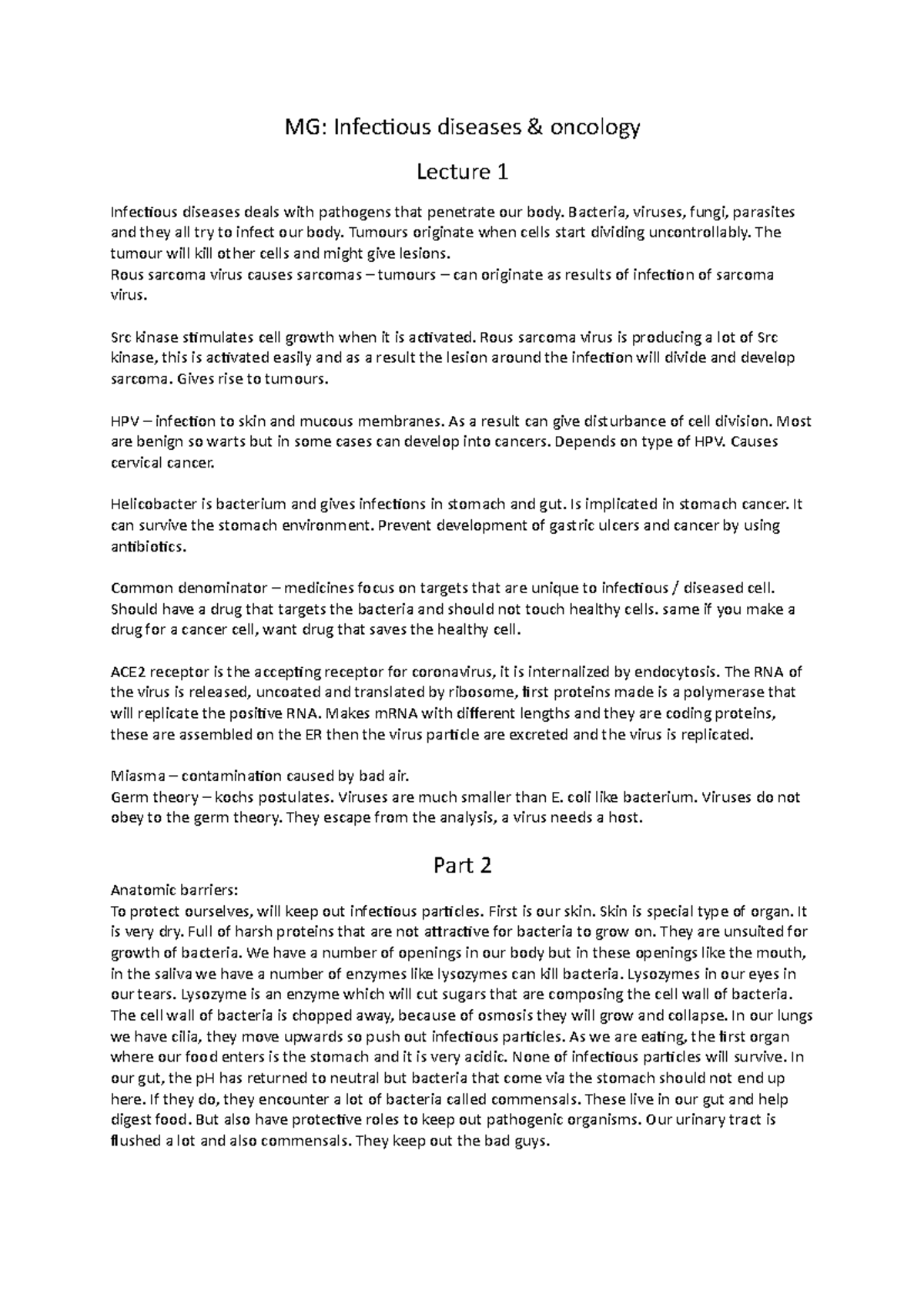 MG: Infectious diseases & oncology

Lecture 1

Infectious diseases deals with pathogens that penetrate our body. Bacteria, viruses, fungi, parasites and they all try to infect our body. Tumours originate when cells start dividing uncontrollably. The tumour will kill other cells and might give lesions.
Rous sarcoma virus causes sarcomas – tumours – can originate as results of infection of sarcoma virus.

Src kinase stimulates cell growth when it is activated. Rous sarcoma virus is producing a lot of Src kinase, this is activated easily and as a result the lesion around the infection will divide and develop sarcoma. Gives rise to tumours.

HPV – infection to skin and mucous membranes. As a result can give disturbance of cell division. Most are benign so warts but in some cases can develop into cancers. Depends on type of HPV. Causes cervical cancer.

Helicobacter is bacterium and gives infections in stomach and gut. Is implicated in stomach cancer. It can survive the stomach environment. Prevent development of gastric ulcers and cancer by using antibiotics.

Common denominator – medicines focus on targets that are unique to infectious / diseased cell. Should have a drug that targets the bacteria and should not touch healthy cells. same if you make a drug for a cancer cell, want drug that saves the healthy cell.

ACE2 receptor is the accepting receptor for coronavirus, it is internalized by endocytosis. The RNA of the virus is released, uncoated and translated by ribosome, first proteins made is a polymerase that will replicate the positive RNA. Makes mRNA with different lengths and they are coding proteins, these are assembled on the ER then the virus particle are excreted and the virus is replicated.

Miasma – contamination caused by bad air.
Germ theory – kochs postulates. Viruses are much smaller than E. coli like bacterium. Viruses do not obey to the germ theory. They escape from the analysis, a virus needs a host.

Part 2

Anatomic barriers:
To protect ourselves, will keep out infectious particles. First is our skin. Skin is special type of organ. It is very dry. Full of harsh proteins that are not attractive for bacteria to grow on. They are unsuited for growth of bacteria. We have a number of openings in our body but in these openings like the mouth, in the saliva we have a number of enzymes like lysozymes can kill bacteria. Lysozymes in our eyes in our tears. Lysozyme is an enzyme which will cut sugars that are composing the cell wall of bacteria. The cell wall of bacteria is chopped away, because of osmosis they will grow and collapse. In our lungs we have cilia, they move upwards so push out infectious particles. As we are eating, the first organ where our food enters is the stomach and it is very acidic. None of infectious particles will survive. In our gut, the pH has returned to neutral but bacteria that come via the stomach should not end up here. If they do, they encounter a lot of bacteria called commensals. These live in our gut and help digest food. But also have protective roles to keep out pathogenic organisms. Our urinary tract is flushed a lot and also commensals. They keep out the bad guys.